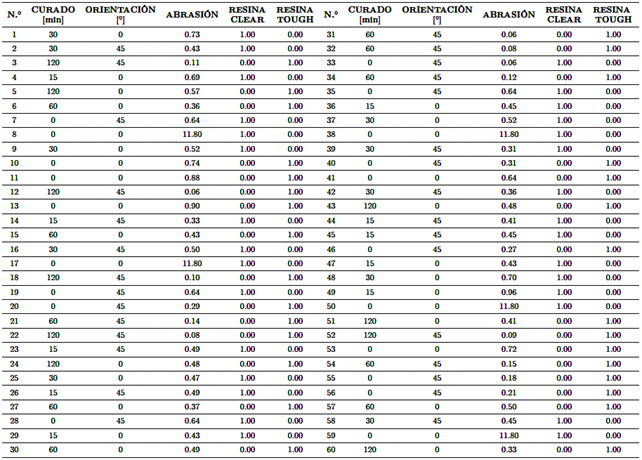 | N.º | CURADO [min] | ORIENTACIÓN [º] | ABRASIÓN | RESINA CLEAR | RESINA TOUGH | N.º | CURADO [min] | ORIENTACIÓN [º] | ABRASIÓN | RESINA CLEAR | RESINA TOUGH |
|---|---|---|---|---|---|---|---|---|---|---|---|
| 1 | 30 | 0 | 0.73 | 1.00 | 0.00 | 31 | 60 | 45 | 0.06 | 0.00 | 1.00 |
| 2 | 30 | 45 | 0.43 | 1.00 | 0.00 | 32 | 60 | 45 | 0.08 | 0.00 | 1.00 |
| 3 | 120 | 45 | 0.11 | 0.00 | 1.00 | 33 | 0 | 45 | 0.06 | 1.00 | 0.00 |
| 4 | 15 | 0 | 0.69 | 1.00 | 0.00 | 34 | 60 | 45 | 0.12 | 0.00 | 1.00 |
| 5 | 120 | 0 | 0.57 | 0.00 | 1.00 | 35 | 0 | 45 | 0.64 | 1.00 | 0.00 |
| 6 | 60 | 0 | 0.36 | 0.00 | 1.00 | 36 | 15 | 0 | 0.45 | 1.00 | 0.00 |
| 7 | 0 | 45 | 0.64 | 1.00 | 0.00 | 37 | 30 | 0 | 0.52 | 1.00 | 0.00 |
| 8 | 0 | 0 | 11.80 | 1.00 | 0.00 | 38 | 0 | 0 | 11.80 | 1.00 | 0.00 |
| 9 | 30 | 0 | 0.52 | 1.00 | 0.00 | 39 | 30 | 45 | 0.31 | 1.00 | 0.00 |
| 10 | 0 | 0 | 0.74 | 0.00 | 1.00 | 40 | 0 | 45 | 0.31 | 0.00 | 1.00 |
| 11 | 0 | 0 | 0.88 | 0.00 | 1.00 | 41 | 0 | 0 | 0.64 | 0.00 | 1.00 |
| 12 | 120 | 45 | 0.06 | 0.00 | 1.00 | 42 | 30 | 45 | 0.36 | 1.00 | 0.00 |
| 13 | 0 | 0 | 0.90 | 0.00 | 1.00 | 43 | 120 | 0 | 0.48 | 0.00 | 1.00 |
| 14 | 15 | 45 | 0.33 | 1.00 | 0.00 | 44 | 15 | 45 | 0.41 | 1.00 | 0.00 |
| 15 | 60 | 0 | 0.43 | 0.00 | 1.00 | 45 | 15 | 45 | 0.45 | 1.00 | 0.00 |
| 16 | 30 | 45 | 0.50 | 1.00 | 0.00 | 46 | 0 | 45 | 0.27 | 0.00 | 1.00 |
| 17 | 0 | 0 | 11.80 | 1.00 | 0.00 | 47 | 15 | 0 | 0.43 | 1.00 | 0.00 |
| 18 | 120 | 45 | 0.10 | 0.00 | 1.00 | 48 | 30 | 0 | 0.70 | 1.00 | 0.00 |
| 19 | 0 | 45 | 0.64 | 1.00 | 0.00 | 49 | 15 | 0 | 0.96 | 1.00 | 0.00 |
| 20 | 0 | 45 | 0.29 | 0.00 | 1.00 | 50 | 0 | 0 | 11.80 | 1.00 | 0.00 |
| 21 | 60 | 45 | 0.14 | 0.00 | 1.00 | 51 | 120 | 0 | 0.41 | 0.00 | 1.00 |
| 22 | 120 | 45 | 0.08 | 0.00 | 1.00 | 52 | 120 | 45 | 0.09 | 0.00 | 1.00 |
| 23 | 15 | 45 | 0.49 | 1.00 | 0.00 | 53 | 0 | 0 | 0.72 | 0.00 | 1.00 |
| 24 | 120 | 0 | 0.48 | 0.00 | 1.00 | 54 | 60 | 45 | 0.15 | 0.00 | 1.00 |
| 25 | 30 | 0 | 0.47 | 1.00 | 0.00 | 55 | 0 | 45 | 0.18 | 0.00 | 1.00 |
| 26 | 15 | 45 | 0.49 | 1.00 | 0.00 | 56 | 0 | 45 | 0.21 | 0.00 | 1.00 |
| 27 | 60 | 0 | 0.37 | 0.00 | 1.00 | 57 | 60 | 0 | 0.50 | 0.00 | 1.00 |
| 28 | 0 | 45 | 0.64 | 1.00 | 0.00 | 58 | 30 | 45 | 0.45 | 1.00 | 0.00 |
| 29 | 15 | 0 | 0.43 | 1.00 | 0.00 | 59 | 0 | 0 | 11.80 | 1.00 | 0.00 |
| 30 | 60 | 0 | 0.49 | 0.00 | 1.00 | 60 | 120 | 0 | 0.33 | 0.00 | 1.00 |